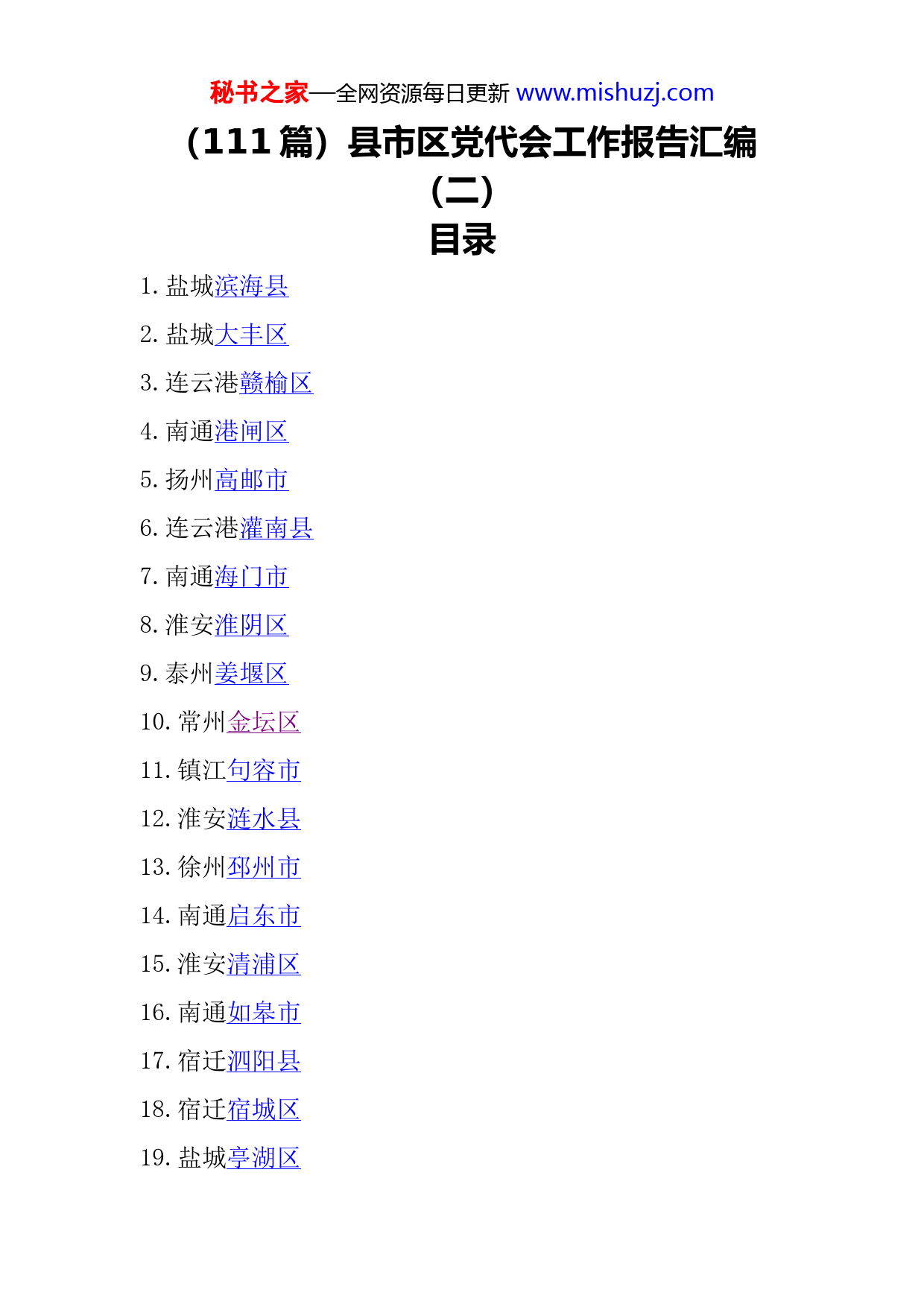 秘书之家—全网资源每日更新 www.mishuzj.com

（111 篇）县市区党代会工作报告汇编（二）

目录

1. 盐城滨海县

2. 盐城大丰区

3. 连云港赣榆区

4. 南通港闸区

5. 扬州高邮市

6. 连云港灌南县

7. 南通海门市

8. 淮安淮阴区

9. 泰州姜堰区

10. 常州金坛区

11. 镇江句容市

12. 淮安涟水县

13. 徐州邳州市

14. 南通启东市

15. 淮安清浦区

16. 南通如皋市

17. 宿迁泗阳县

18. 宿迁宿城区

19. 盐城亭湖区